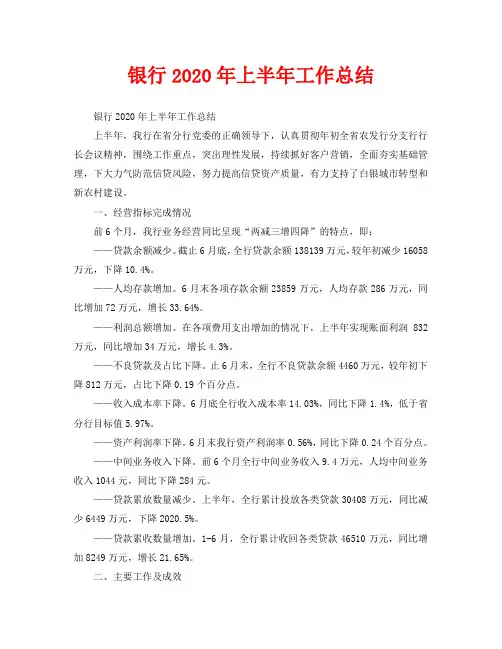 银行 2020 年上半年工作总结

银行 2020 年上半年工作总结

上半年，我行在省分行党委的正确领导下，认真贯彻年初全省农发行分支行行长会议精神，围绕工作重点，突出理性发展，持续抓好客户营销，全面夯实基础管理，下大力气防范信贷风险，努力提高信贷资产质量，有力支持了白银城市转型和新农村建设。

一、经营指标完成情况

前 6 个月，我行业务经营同比呈现“两减三增四降”的特点，即：

——贷款余额减少。截止 6 月底，全行贷款余额 138139 万元，较年初减少 16058 万元，下降 10.4%。

——人均存款增加。6 月末各项存款余额 23859 万元，人均存款 286 万元，同比增加 72 万元，增长 33.64%。

——利润总额增加。在各项费用支出增加的情况下，上半年实现账面利润 832 万元，同比增加 34 万元，增长 4.3%。

——不良贷款及占比下降。止 6 月末，全行不良贷款余额 4460 万元，较年初下降 812 万元，占比下降 0.19 个百分点。

——收入成本率下降。6 月底全行收入成本率 14.03%，同比下降 1.4%，低于省分行目标值 5.97%。

——资产利润率下降。6 月末我行资产利润率 0.56%，同比下降 0.24 个百分点。

——中间业务收入下降。前 6 个月全行中间业务收入 9.4 万元，人均中间业务收入 1044 元，同比下降 284 元。

——贷款累放数量减少。上半年，全行累计投放各类贷款 30408 万元，同比减少 6449 万元，下降 2020.5%。

——贷款累收数量增加。1-6 月，全行累计收回各类贷款 46510 万元，同比增加 8249 万元，增长 21.65%。

二、主要工作及成效